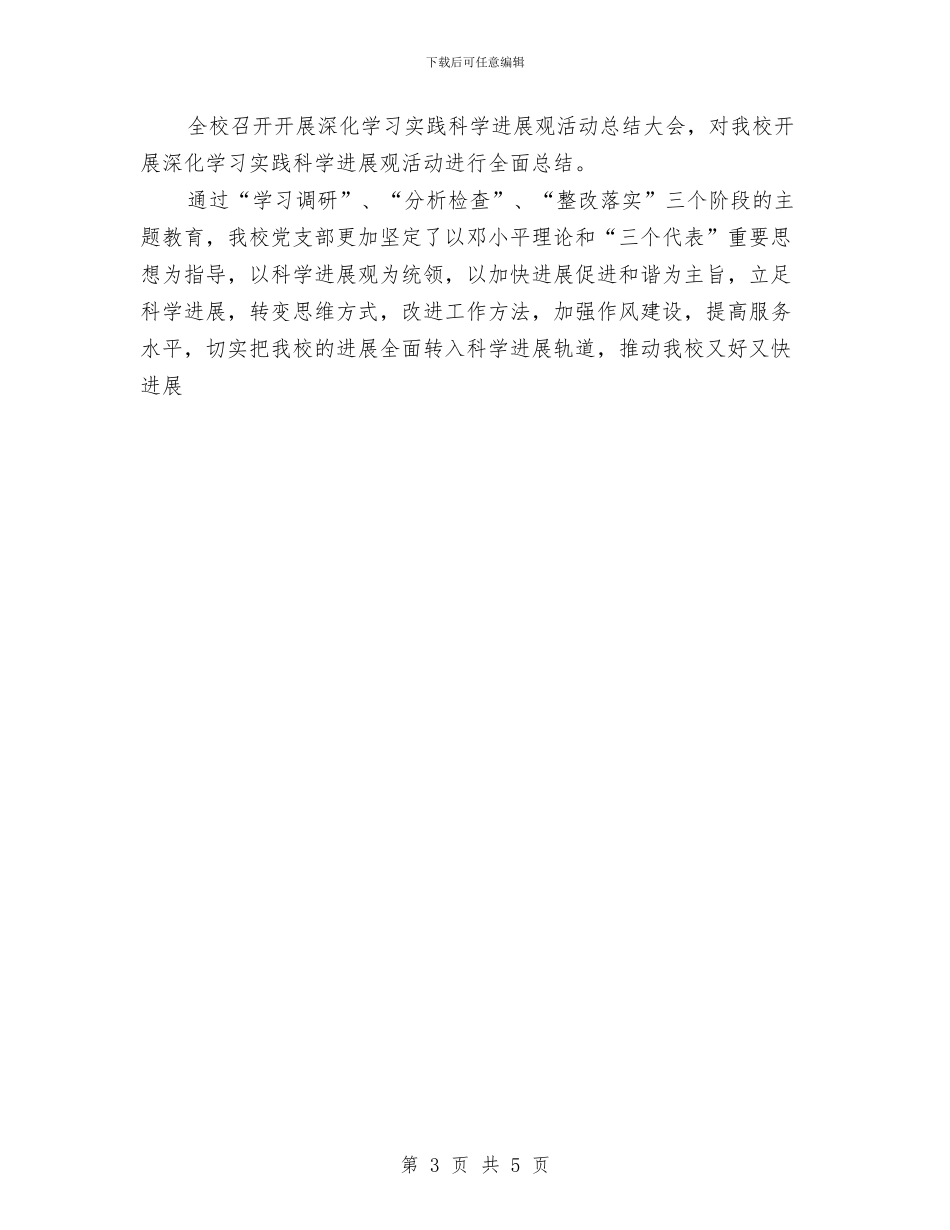 下载后可任意编辑

全校召开开展深化学习实践科学进展观活动总结大会，对我校开展深化学习实践科学进展观活动进行全面总结。

通过“学习调研”、“分析检查”、“整改落实”三个阶段的主题教育，我校党支部更加坚定了以邓小平理论和“三个代表”重要思想为指导，以科学进展观为统领，以加快进展促进和谐为主旨，立足科学进展，转变思维方式，改进工作方法，加强作风建设，提高服务水平，切实把我校的进展全面转入科学进展轨道，推动我校又好又快进展

第3页 共5页